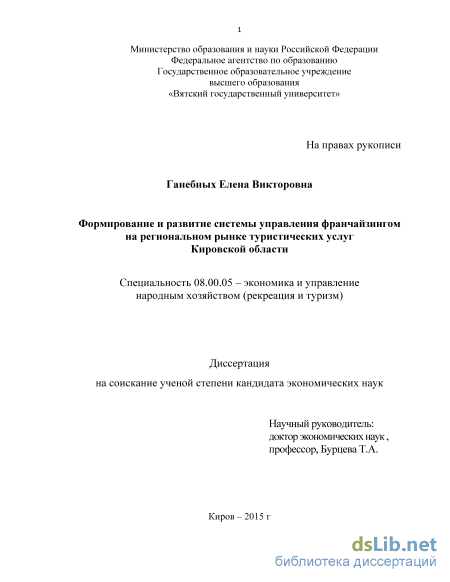 1

Министерство образования и науки Российской Федерации
Федеральное агентство по образованию
Государственное образовательное учреждение
высшего образования
«Вятский государственный университет»

На правах рукописи

Ганебных Елена Викторовна

Формирование и развитие системы управления франчайзингом на региональном рынке туристических услуг Кировской области

Специальность 08.00.05 – экономика и управление народным хозяйством (рекреация и туризм)

Диссертация

на соискание ученой степени кандидата экономических наук

Научный руководитель:
доктор экономических наук ,
профессор, Бурцева Т.А.

Киров – 2015 г

dsLib.net
библиотека диссертаций